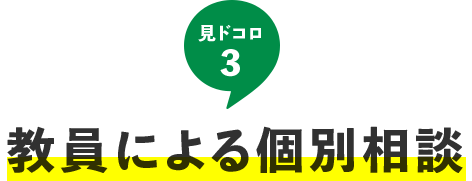 見ドコロ
3

教員による個別相談